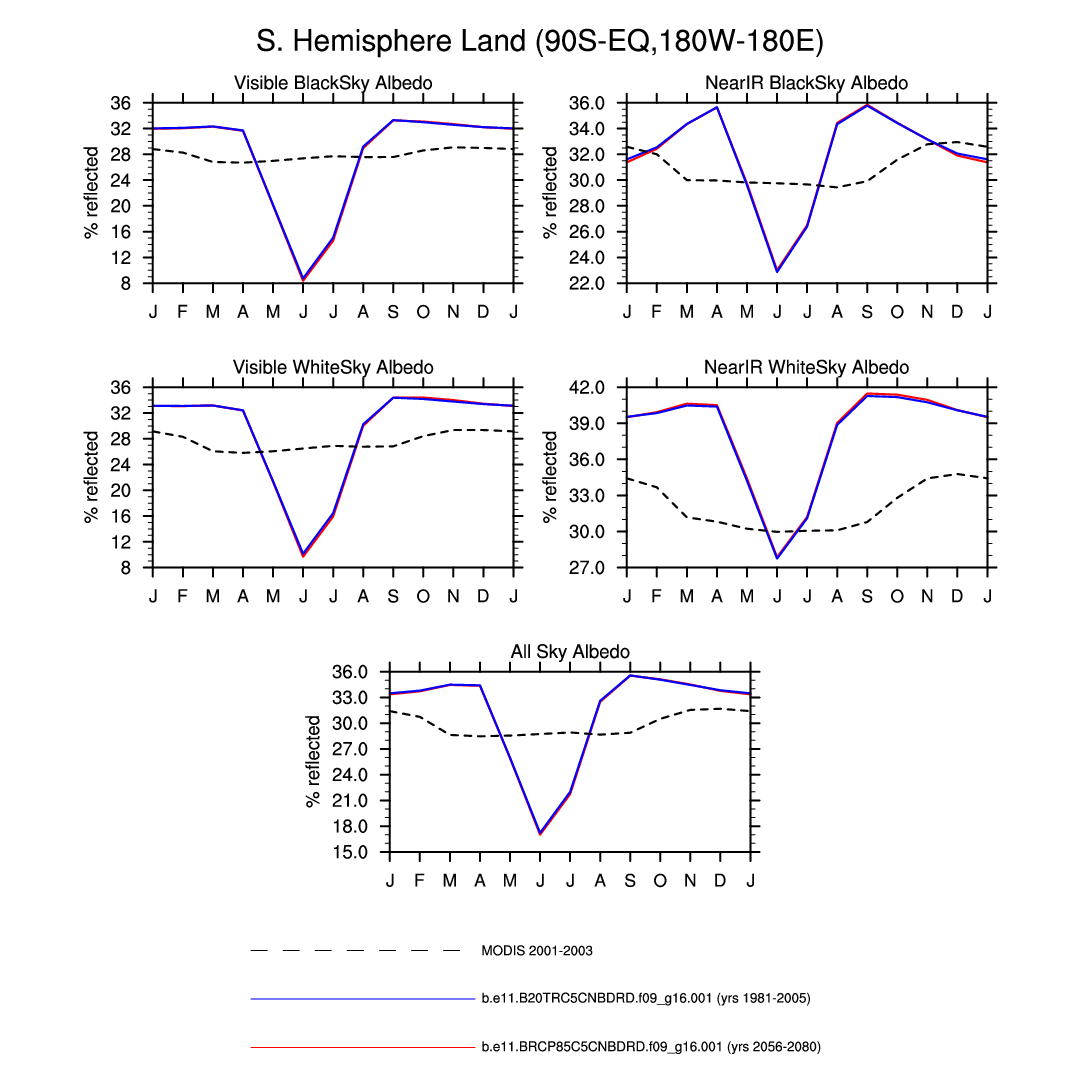 S. Hemisphere Land (90S-EQ,180W-180E)

Visible BlackSky Albedo

% reflected

36
32
28
24
20
16
12
8

J F M A M J J A S O N D J

NearIR BlackSky Albedo

% reflected

36.0
34.0
32.0
30.0
28.0
26.0
24.0
22.0

J F M A M J J A S O N D J

Visible WhiteSky Albedo

% reflected

36
32
28
24
20
16
12
8

J F M A M J J A S O N D J

NearIR WhiteSky Albedo

% reflected

42.0
39.0
36.0
33.0
30.0
27.0

J F M A M J J A S O N D J

All Sky Albedo

% reflected

36.0
33.0
30.0
27.0
24.0
21.0
18.0
15.0

J F M A M J J A S O N D J

MODIS 2001-2003

b.e11.B20TRC5CNBDRD.f09_g16.001 (yrs 1981-2005)

b.e11.BRCP85C5CNBDRD.f09_g16.001 (yrs 2056-2080)